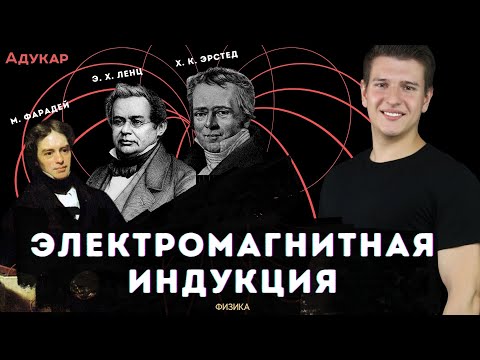 Адукар

М. ФАРАДЕЙ

Э. Х. ЛЕНЦ

Х. К. ЭРСТЕД

ЭЛЕКТРОМАГНИТНАЯ ИНДУКЦИЯ

ФИЗИКА